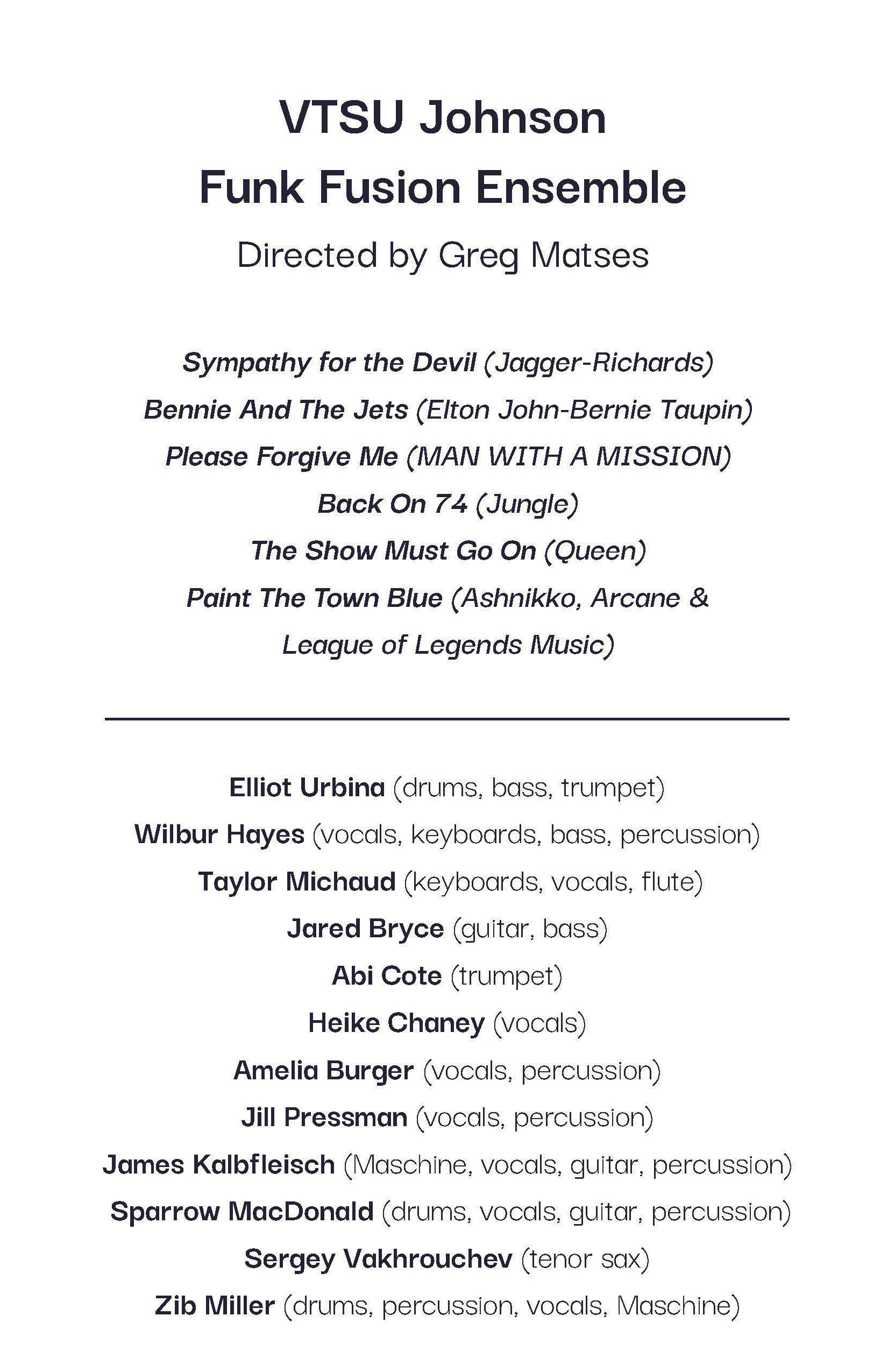 VTSU Johnson
Funk Fusion Ensemble
Directed by Greg Matses

Sympathy for the Devil (Jagger-Richards)
Bennie And The Jets (Elton John-Bernie Taupin)
Please Forgive Me (MAN WITH A MISSION)
Back On 74 (Jungle)
The Show Must Go On (Queen)
Paint The Town Blue (Ashnikko, Arcane & League of Legends Music)

Elliot Urbina (drums, bass, trumpet)
Wilbur Hayes (vocals, keyboards, bass, percussion)
Taylor Michaud (keyboards, vocals, flute)
Jared Bryce (guitar, bass)
Abi Cote (trumpet)
Heike Chaney (vocals)
Amelia Burger (vocals, percussion)
Jill Pressman (vocals, percussion)
James Kalbfleisch (Maschine, vocals, guitar, percussion)
Sparrow MacDonald (drums, vocals, guitar, percussion)
Sergey Vakhrouchev (tenor sax)
Zib Miller (drums, percussion, vocals, Maschine)